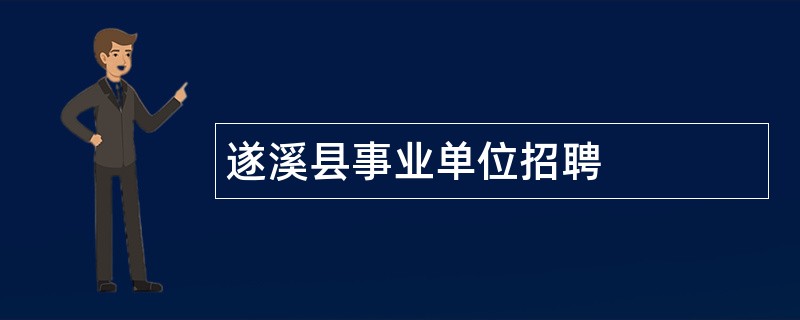 遂溪县事业单位招聘